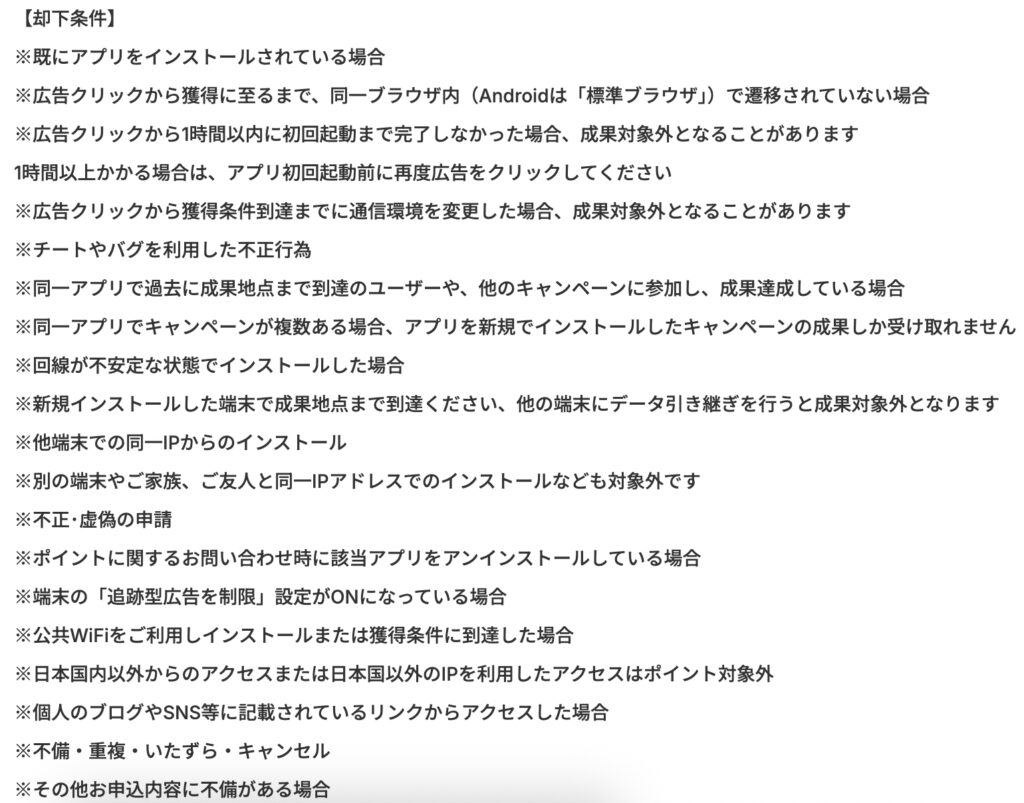 【却下条件】

※既にアプリをインストールされている場合

※広告クリックから獲得に至るまで、同一ブラウザ内（Androidは「標準ブラウザ」）で遷移されていない場合

※広告クリックから1時間以内に初回起動まで完了しなかった場合、成果対象外となることがあります

1時間以上かかる場合は、アプリ初回起動前に再度広告をクリックしてください

※広告クリックから獲得条件到達までに通信環境を変更した場合、成果対象外となることがあります

※チートやバグを利用した不正行為

※同一アプリで過去に成果地点まで到達のユーザーや、他のキャンペーンに参加し、成果達成している場合

※同一アプリでキャンペーンが複数ある場合、アプリを新規でインストールしたキャンペーンの成果しか受け取れません

※回線が不安定な状態でインストールした場合

※新規インストールした端末で成果地点まで到達ください、他の端末にデータ引き継ぎを行うと成果対象外となります

※他端末での同一IPからのインストール

※別の端末やご家族、ご友人と同一IPアドレスでのインストールなども対象外です

※不正·虚偽の申請

※ポイントに関するお問い合わせ時に該当アプリをアンインストールしている場合

※端末の「追跡型広告を制限」設定がONになっている場合

※公共WiFiをご利用しインストールまたは獲得条件に到達した場合

※日本国内以外からのアクセスまたは日本国以外のIPを利用したアクセスはポイント対象外

※個人のブログやSNS等に記載されているリンクからアクセスした場合

※不備・重複・いたずら・キャンセル

※その他お申込内容に不備がある場合